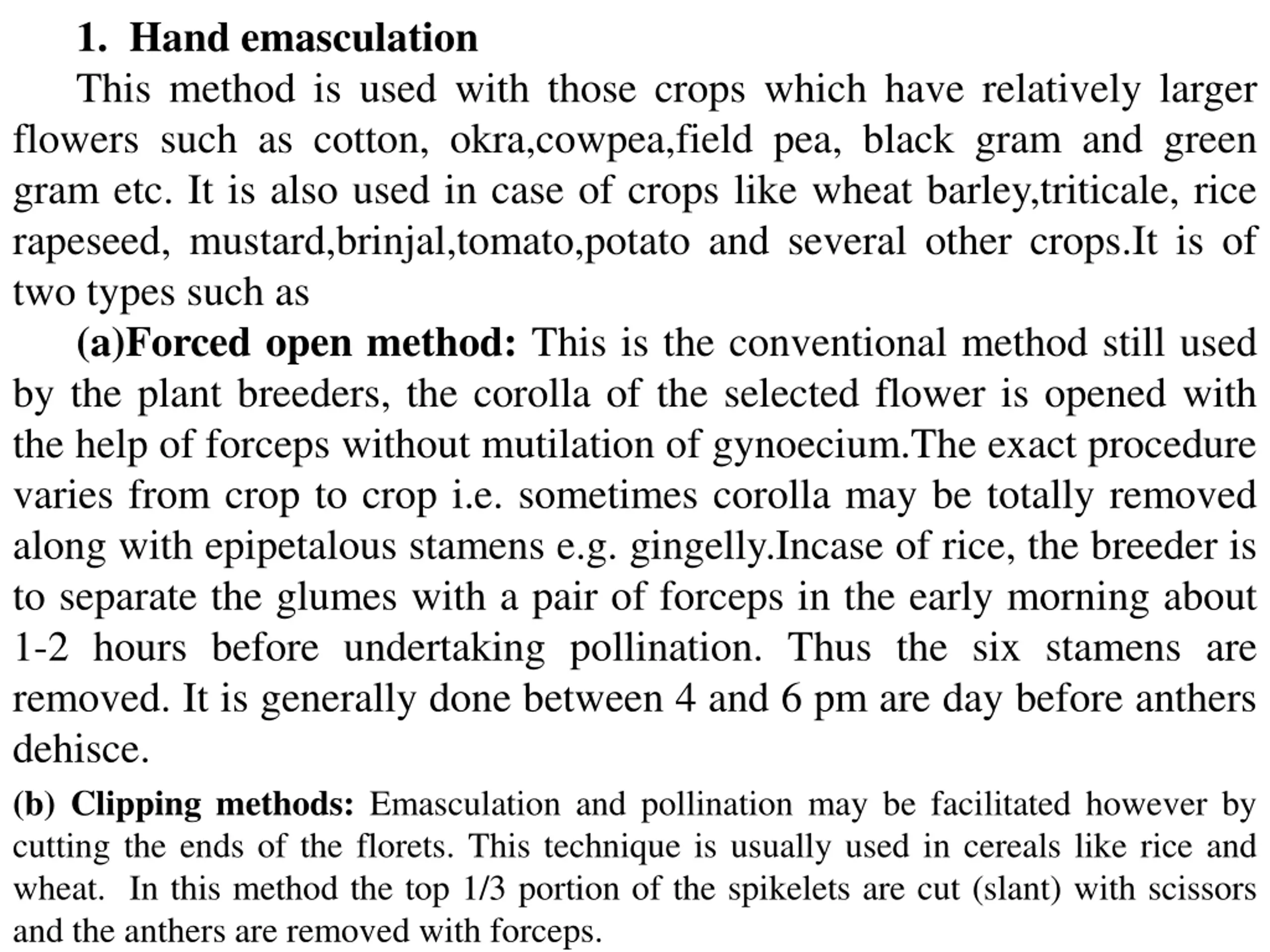 1. Hand emasculation

This method is used with those crops which have relatively larger flowers such as cotton, okra,cowpea,field pea, black gram and green gram etc. It is also used in case of crops like wheat barley,triticale, rice rapeseed, mustard,brinjal,tomato,potato and several other crops.It is of two types such as

(a)Forced open method: This is the conventional method still used by the plant breeders, the corolla of the selected flower is opened with the help of forceps without mutilation of gynoecium.The exact procedure varies from crop to crop i.e. sometimes corolla may be totally removed along with epipetalous stamens e.g. gingelly.Incase of rice, the breeder is to separate the glumes with a pair of forceps in the early morning about 1-2 hours before undertaking pollination. Thus the six stamens are removed. It is generally done between 4 and 6 pm are day before anthers dehisce.

(b) Clipping methods: Emasculation and pollination may be facilitated however by cutting the ends of the florets. This technique is usually used in cereals like rice and wheat. In this method the top 1/3 portion of the spikelets are cut (slant) with scissors and the anthers are removed with forceps.